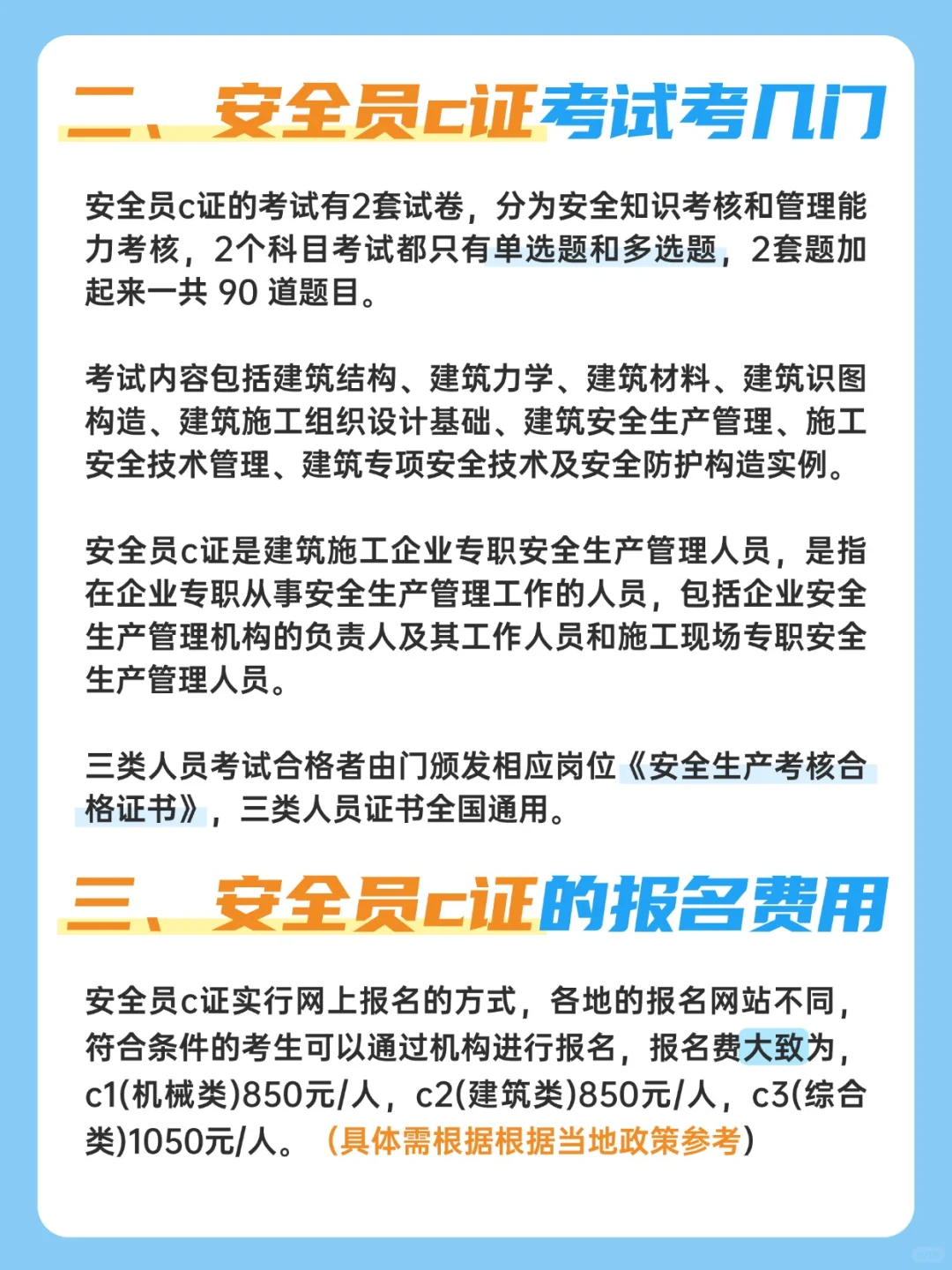 二、安全员c证考试考几门

安全员c证的考试有2套试卷，分为安全知识考核和管理能力考核，2个科目考试都只有单选题和多选题，2套题加起来一共 90 道题目。

考试内容包括建筑结构、建筑力学、建筑材料、建筑识图构造、建筑施工组织设计基础、建筑安全生产管理、施工安全技术管理、建筑专项安全技术及安全防护构造实例。

安全员c证是建筑施工企业专职安全生产管理人员，是指在企业专职从事安全生产管理工作的人员，包括企业安全生产管理机构的负责人及其工作人员和施工现场专职安全生产管理人员。

三类人员考试合格者由门颁发相应岗位《安全生产考核合格证书》，三类人员证书全国通用。

三、安全员c证的报名费用

安全员c证实行网上报名的方式，各地的报名网站不同，符合条件的考生可以通过机构进行报名，报名费大致为，c1(机械类)850元/人，c2(建筑类)850元/人，c3(综合类)1050元/人。（具体需根据根据当地政策参考）